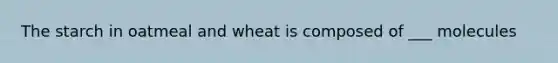 The starch in oatmeal and wheat is composed of ___ molecules